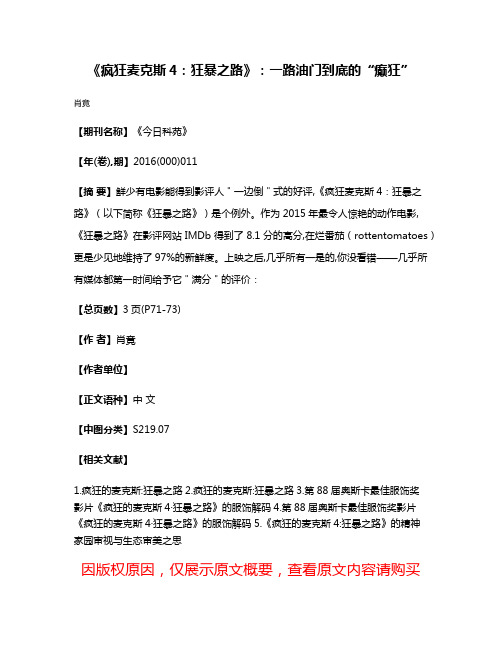 《疯狂麦克斯 4：狂暴之路》：一路油门到底的“癫狂”

肖竟

【期刊名称】《今日科苑》

【年(卷),期】2016(000)011

【摘 要】鲜少有电影能得到影评人＂一边倒＂式的好评,《疯狂麦克斯 4：狂暴之路》（以下简称《狂暴之路》）是个例外。作为 2015 年最令人惊艳的动作电影,《狂暴之路》在影评网站 IMDb 得到了 8.1 分的高分,在烂番茄（rottentomatoes）更是少见地维持了 97%的新鲜度。上映之后,几乎所有一是的,你没看错——几乎所有媒体都第一时间给予它＂满分＂的评价：

【总页数】3 页(P71-73)

【作 者】肖竟

【作者单位】

【正文语种】中 文

【中图分类】S219.07

【相关文献】

1.疯狂的麦克斯:狂暴之路 2.疯狂的麦克斯:狂暴之路 3.第 88 届奥斯卡最佳服饰奖影片《疯狂的麦克斯 4:狂暴之路》的服饰解码 4.第 88 届奥斯卡最佳服饰奖影片《疯狂的麦克斯 4:狂暴之路》的服饰解码 5.《疯狂的麦克斯 4:狂暴之路》的精神家园审视与生态审美之思

因版权原因，仅展示原文概要，查看原文内容请购买